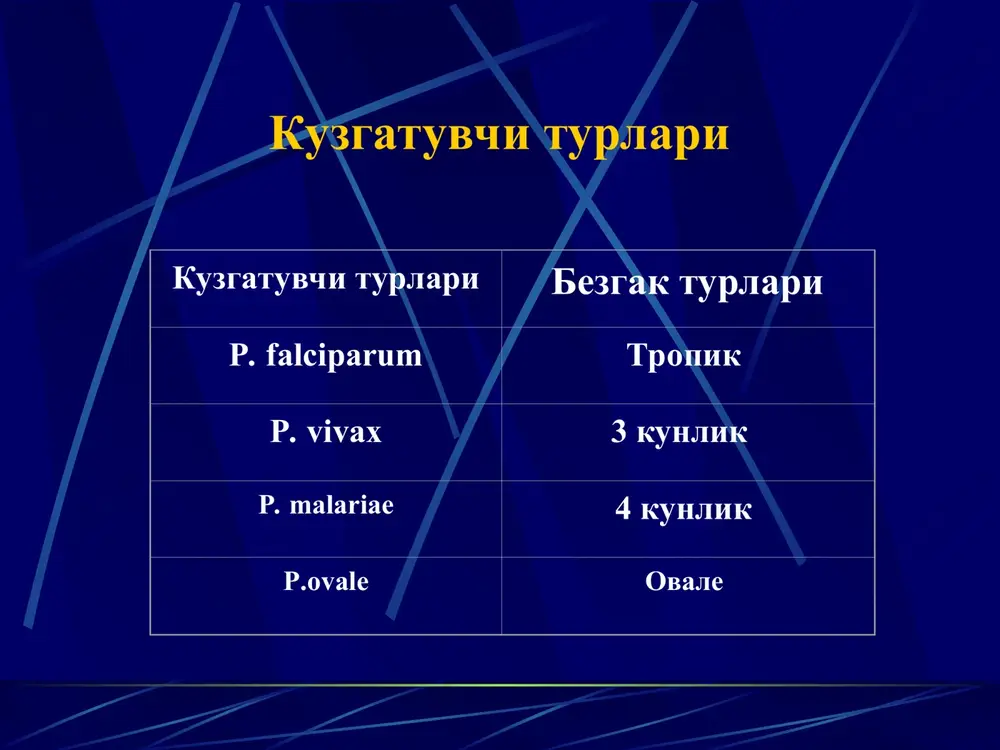 Кузгатувчи турлари

| Кузгатувчи турлари | Безгак турлари |
|---|---|
| P. falciparum | Тропик |
| P. vivax | 3 кунлик |
| P. malariae | 4 кунлик |
| P.ovale | Овале |